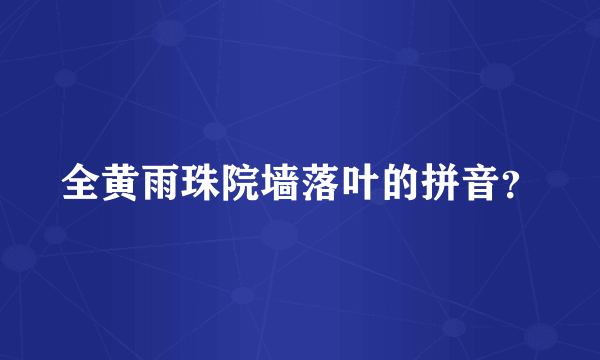 全黄雨珠院墙落叶的拼音?